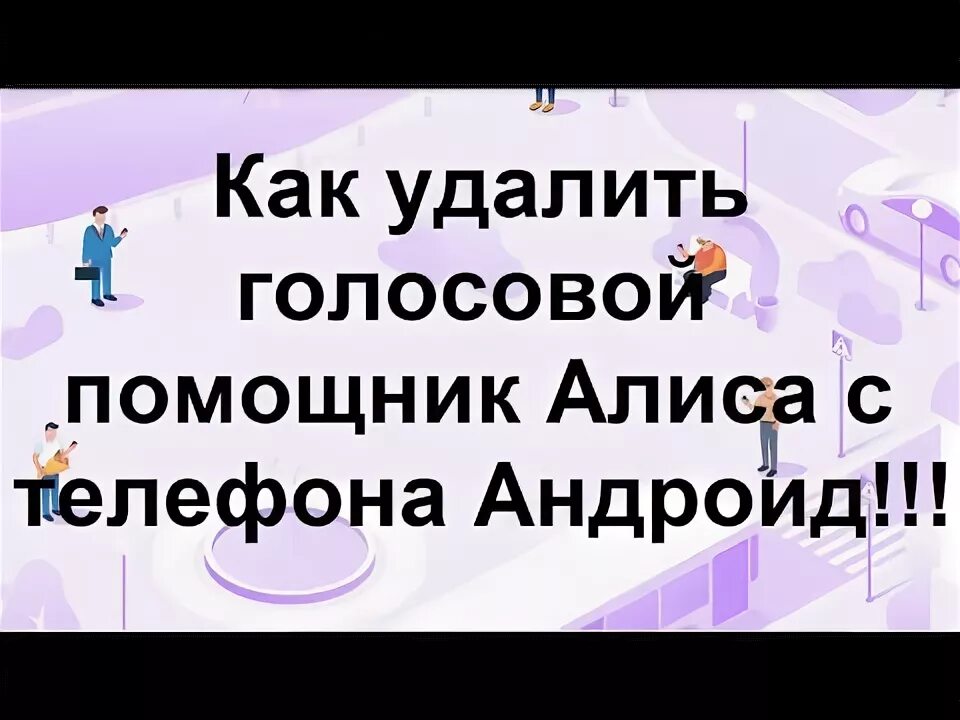 Как удалить голосовой помощник Алиса с телефона Андроид!!!